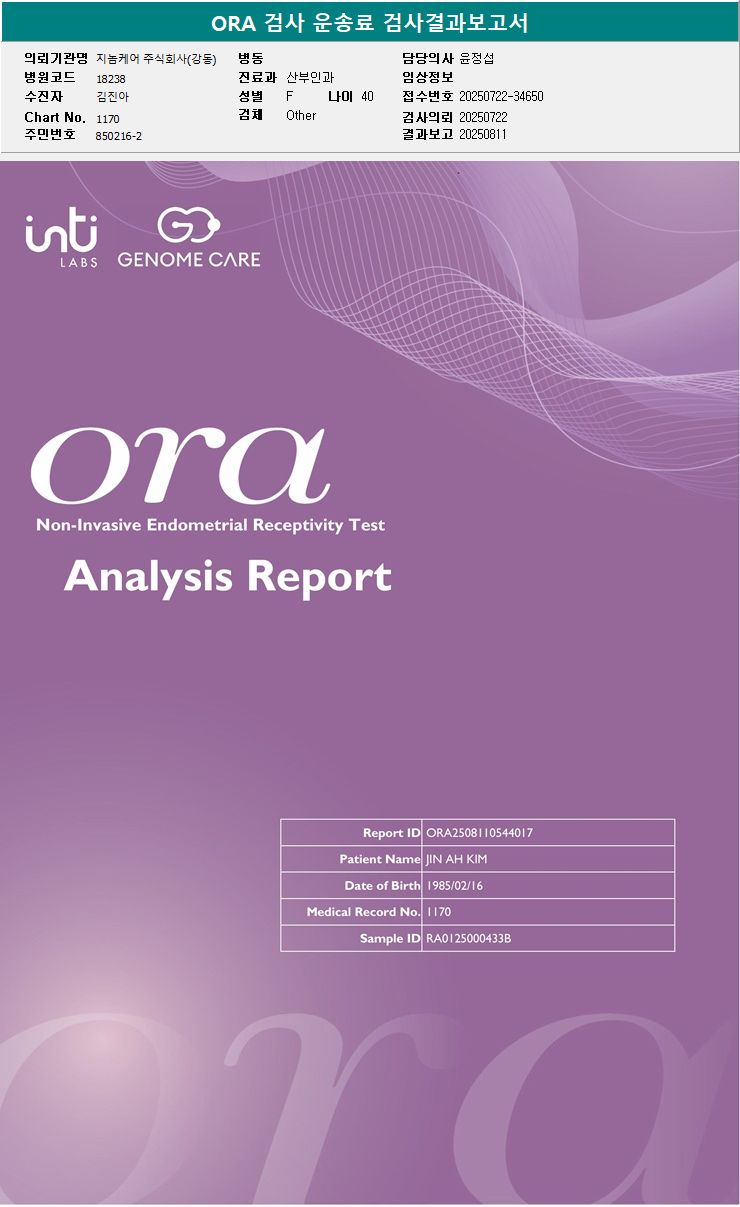 ORA 검사 운송료 검사결과보고서

의뢰기관명 지놈케어 주식회사(강동)
병원코드 18238
수진자 김진아
Chart No. 1170
주민번호 850216-2

병동
진료과 산부인과
성별 F 나이 40
검체 Other

담당의사 윤정섭
임상정보
접수번호 20250722-34650
검사의뢰 20250722
결과보고 20250811

inti LABS GENOME CARE

ora
Non-Invasive Endometrial Receptivity Test
Analysis Report

Report ID ORA2508110544017
Patient Name JIN AH KIM
Date of Birth 1985/02/16
Medical Record No. 1170
Sample ID RA0125000433B

ora